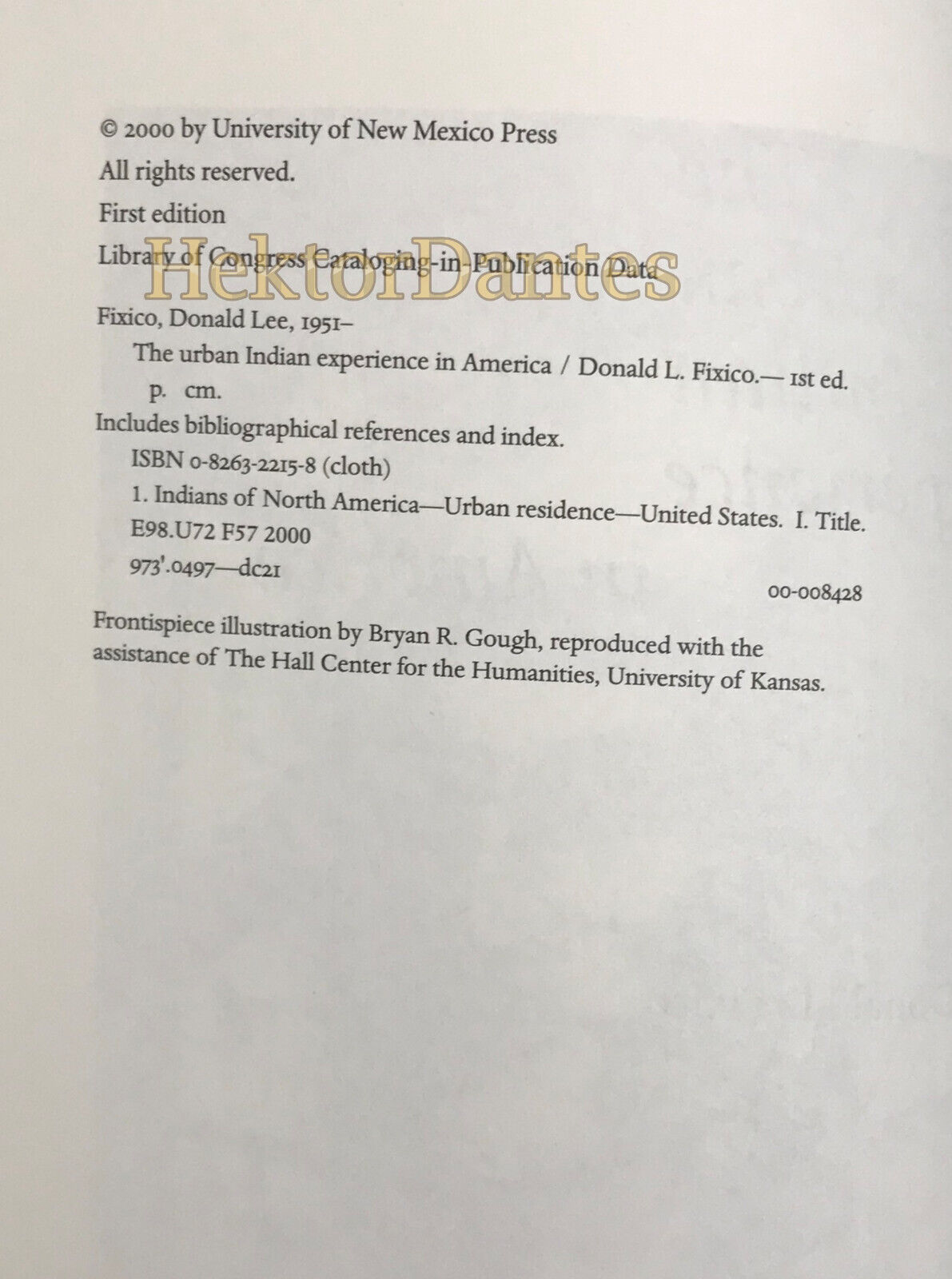 © 2000 by University of New Mexico Press
All rights reserved.
First edition
Library of Congress Cataloging-in-Publication Data

HektorDantes

Fixico, Donald Lee, 1951–
The urban Indian experience in America / Donald L. Fixico.— 1st ed.
p. cm.
Includes bibliographical references and index.
ISBN 0-8263-2215-8 (cloth)
1. Indians of North America—Urban residence—United States. I. Title.
E98.U72 F57 2000
973'.0497—dc21
00-008428

Frontispiece illustration by Bryan R. Gough, reproduced with the assistance of The Hall Center for the Humanities, University of Kansas.